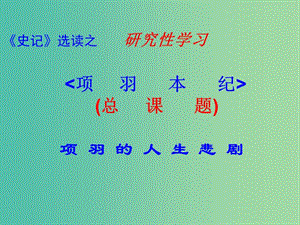 《史记》选读之 研究性学习

<项 羽 本 纪>
(总 课 题)

项 羽 的 人 生 悲 剧